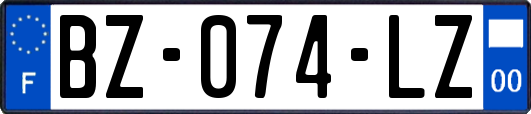 F
BZ-074-LZ
00